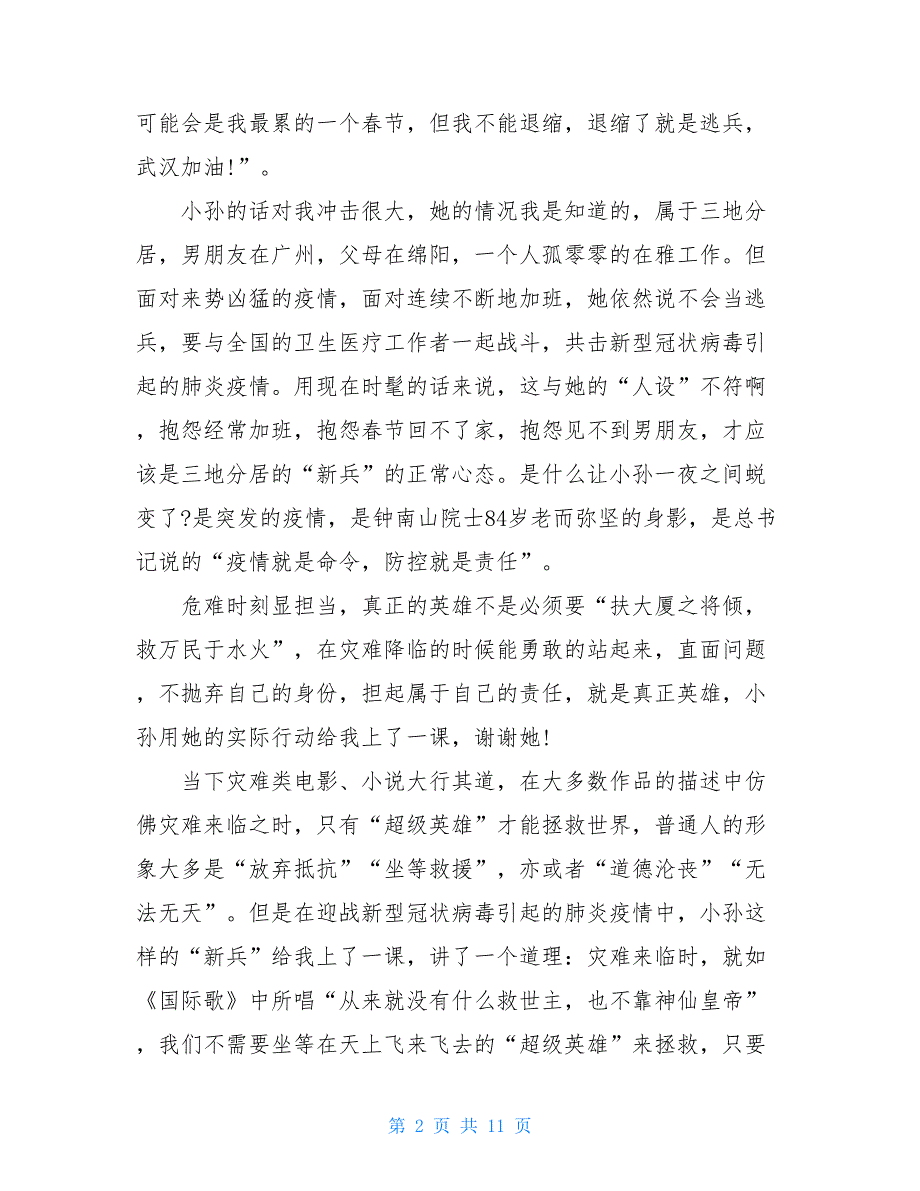 可能会是我最累的一个春节，但我不能退缩，退缩了就是逃兵，武汉加油!”。

小孙的话对我冲击很大，她的情况我是知道的，属于三地分居，男朋友在广州，父母在绵阳，一个人孤零零的在雅工作。但面对来势凶猛的疫情，面对连续不断地加班，她依然说不会当逃兵，要与全国的卫生医疗工作者一起战斗，共击新型冠状病毒引起的肺炎疫情。用现在时髦的话来说，这与她的“人设”不符啊，抱怨经常加班，抱怨春节回不了家，抱怨见不到男朋友，才应该是三地分居的“新兵”的正常心态。是什么让小孙一夜之间蜕变了?是突发的疫情，是钟南山院士84岁老而弥坚的身影，是总书记说的“疫情就是命令，防控就是责任”。

危难时刻显担当，真正的英雄不是必须要“扶大厦之将倾，救万民于水火”，在灾难降临的时候能勇敢的站起来，直面问题，不抛弃自己的身份，担起属于自己的责任，就是真正英雄，小孙用她的实际行动给我上了一课，谢谢她!

当下灾难类电影、小说大行其道，在大多数作品的描述中仿佛灾难来临之时，只有“超级英雄”才能拯救世界，普通人的形象大多是“放弃抵抗”“坐等救援”，亦或者“道德沦丧”“无法无天”。但是在迎战新型冠状病毒引起的肺炎疫情中，小孙这样的“新兵”给我上了一课，讲了一个道理：灾难来临时，就如《国际歌》中所唱“从来就没有什么救世主，也不靠神仙皇帝”，我们不需要坐等在天上飞来飞去的“超级英雄”来拯救，只要

第 2 页 共 11 页